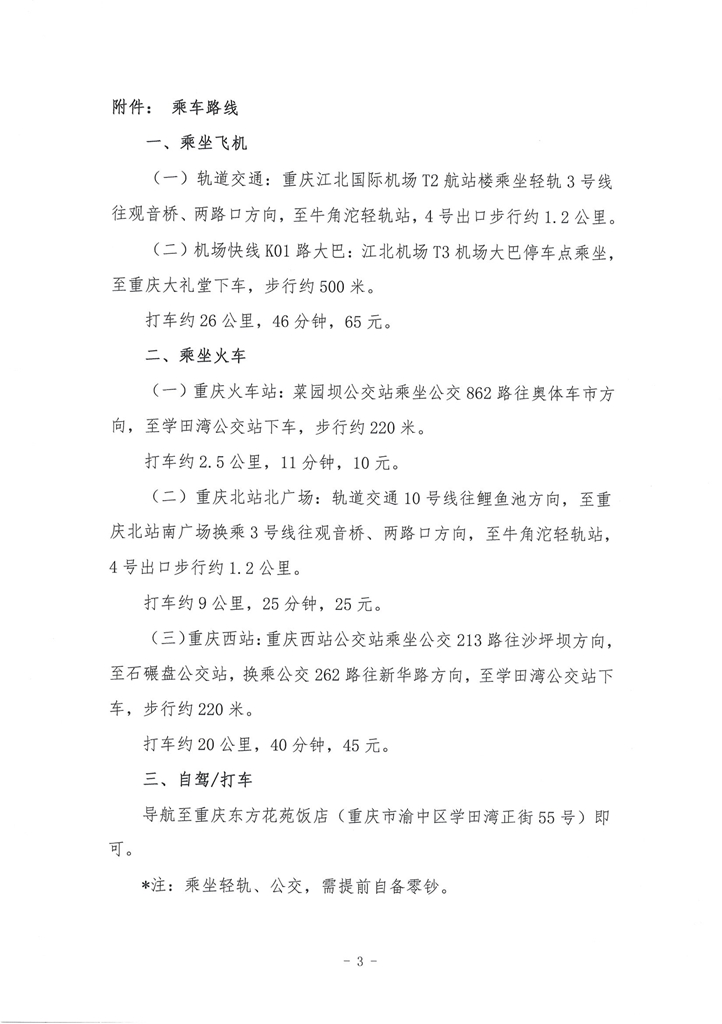 附件： 乘车路线

一、乘坐飞机

（一）轨道交通：重庆江北国际机场T2航站楼乘坐轻轨3号线往观音桥、两路口方向，至牛角沱轻轨站，4号出口步行约1.2公里。

（二）机场快线K01路大巴：江北机场T3机场大巴停车点乘坐，至重庆大礼堂下车，步行约500米。

打车约26公里，46分钟，65元。

二、乘坐火车

（一）重庆火车站：菜园坝公交站乘坐公交862路往奥体车市方向，至学田湾公交站下车，步行约220米。

打车约2.5公里，11分钟，10元。

（二）重庆北站北广场：轨道交通10号线往鲤鱼池方向，至重庆北站南广场换乘3号线往观音桥、两路口方向，至牛角沱轻轨站，4号出口步行约1.2公里。

打车约9公里，25分钟，25元。

（三）重庆西站：重庆西站公交站乘坐公交213路往沙坪坝方向，至石碾盘公交站，换乘公交262路往新华路方向，至学田湾公交站下车，步行约220米。

打车约20公里，40分钟，45元。

三、自驾/打车

导航至重庆东方花苑饭店（重庆市渝中区学田湾正街55号）即可。

*注：乘坐轻轨、公交，需提前自备零钞。

- 3 -